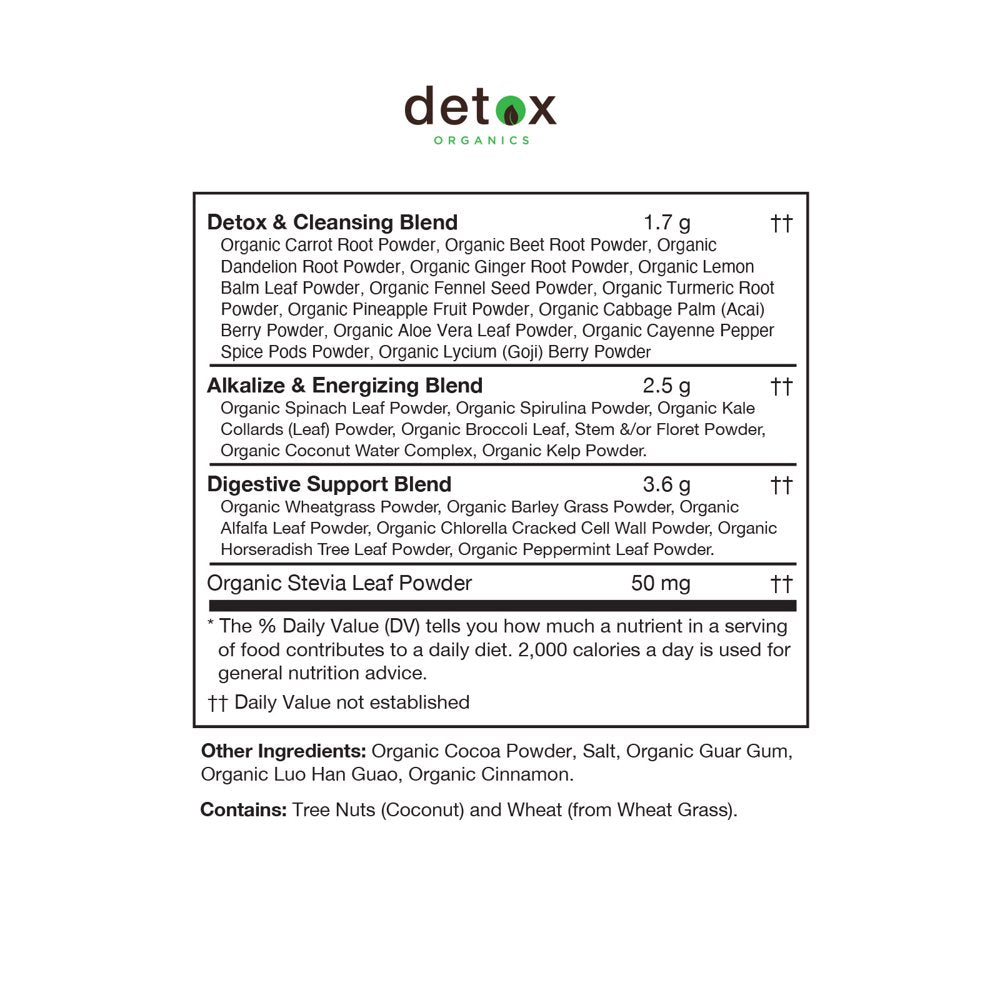 detox
ORGANICS

Detox & Cleansing Blend 1.7 g ††
Organic Carrot Root Powder, Organic Beet Root Powder, Organic Dandelion Root Powder, Organic Ginger Root Powder, Organic Lemon Balm Leaf Powder, Organic Fennel Seed Powder, Organic Turmeric Root Powder, Organic Pineapple Fruit Powder, Organic Cabbage Palm (Acai) Berry Powder, Organic Aloe Vera Leaf Powder, Organic Cayenne Pepper Spice Pods Powder, Organic Lycium (Goji) Berry Powder

Alkalize & Energizing Blend 2.5 g ††
Organic Spinach Leaf Powder, Organic Spirulina Powder, Organic Kale Collards (Leaf) Powder, Organic Broccoli Leaf, Stem &/or Floret Powder, Organic Coconut Water Complex, Organic Kelp Powder.

Digestive Support Blend 3.6 g ††
Organic Wheatgrass Powder, Organic Barley Grass Powder, Organic Alfalfa Leaf Powder, Organic Chlorella Cracked Cell Wall Powder, Organic Horseradish Tree Leaf Powder, Organic Peppermint Leaf Powder.

Organic Stevia Leaf Powder 50 mg ††

* The % Daily Value (DV) tells you how much a nutrient in a serving of food contributes to a daily diet. 2,000 calories a day is used for general nutrition advice.

†† Daily Value not established

Other Ingredients: Organic Cocoa Powder, Salt, Organic Guar Gum, Organic Luo Han Guao, Organic Cinnamon.

Contains: Tree Nuts (Coconut) and Wheat (from Wheat Grass).